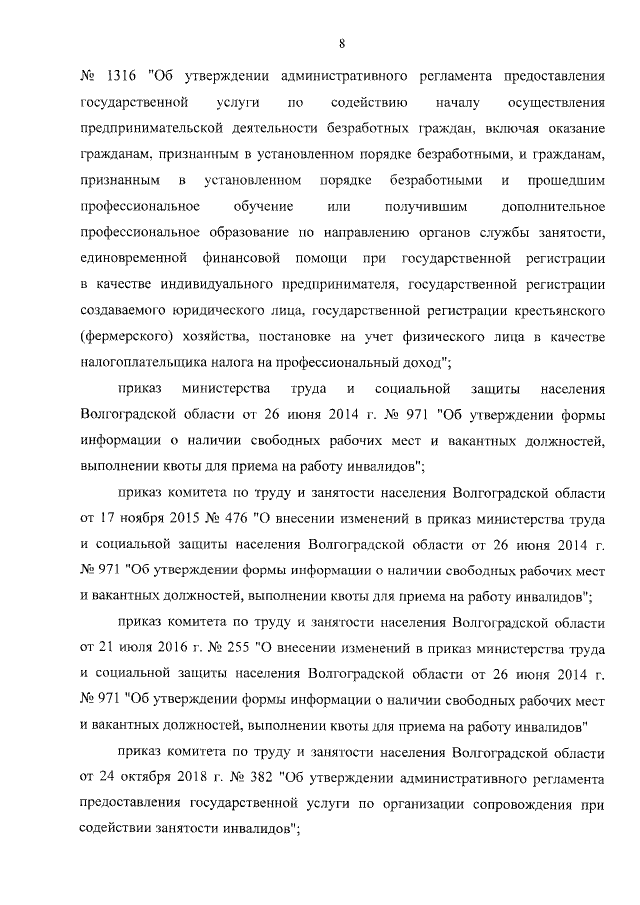 8

№ 1316 "Об утверждении административного регламента предоставления государственной услуги по содействию началу осуществления предпринимательской деятельности безработных граждан, включая оказание гражданам, признанным в установленном порядке безработными, и гражданам, признанным в установленном порядке безработными и прошедшим профессиональное обучение или получившим дополнительное профессиональное образование по направлению органов службы занятости, единовременной финансовой помощи при государственной регистрации в качестве индивидуального предпринимателя, государственной регистрации создаваемого юридического лица, государственной регистрации крестьянского (фермерского) хозяйства, постановке на учет физического лица в качестве налогоплательщика налога на профессиональный доход";

приказ министерства труда и социальной защиты населения Волгоградской области от 26 июня 2014 г. № 971 "Об утверждении формы информации о наличии свободных рабочих мест и вакантных должностей, выполнении квоты для приема на работу инвалидов";

приказ комитета по труду и занятости населения Волгоградской области от 17 ноября 2015 № 476 "О внесении изменений в приказ министерства труда и социальной защиты населения Волгоградской области от 26 июня 2014 г. № 971 "Об утверждении формы информации о наличии свободных рабочих мест и вакантных должностей, выполнении квоты для приема на работу инвалидов";

приказ комитета по труду и занятости населения Волгоградской области от 21 июля 2016 г. № 255 "О внесении изменений в приказ министерства труда и социальной защиты населения Волгоградской области от 26 июня 2014 г. № 971 "Об утверждении формы информации о наличии свободных рабочих мест и вакантных должностей, выполнении квоты для приема на работу инвалидов"

приказ комитета по труду и занятости населения Волгоградской области от 24 октября 2018 г. № 382 "Об утверждении административного регламента предоставления государственной услуги по организации сопровождения при содействии занятости инвалидов";